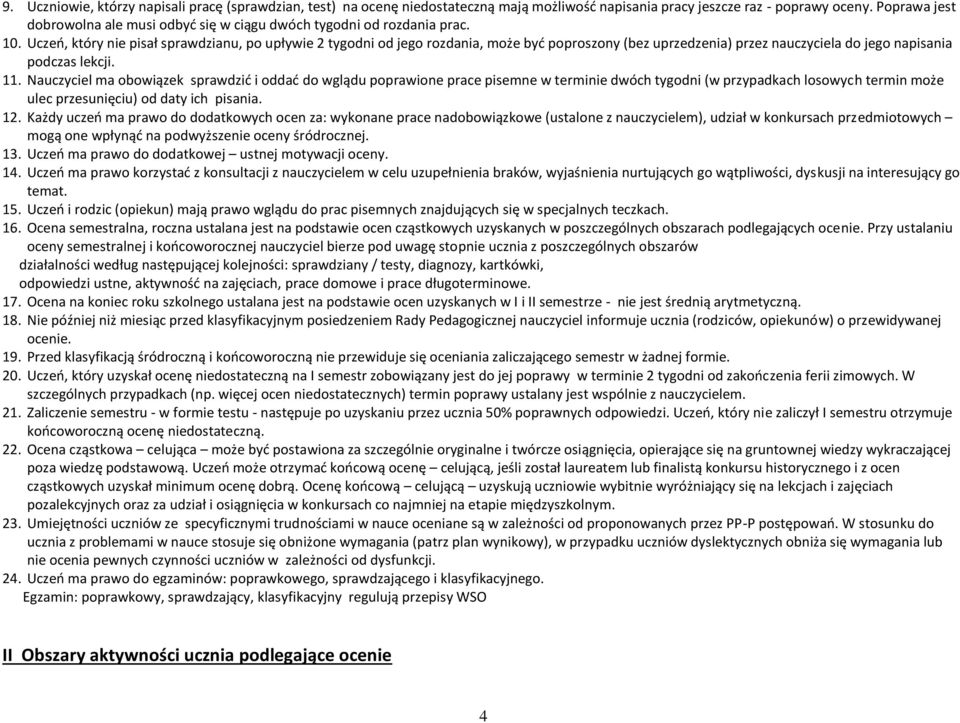 9. Uczniowie, którzy napisali pracę (sprawdzian, test) na ocenę niedostateczną mają możliwość napisania pracy jeszcze raz - poprawy oceny. Poprawa jest dobrowolna ale musi odbyć się w ciągu dwóch tygodni od rozdania prac.
10. Uczeń, który nie pisał sprawdzianu, po upływie 2 tygodni od jego rozdania, może być poproszony (bez uprzedzenia) przez nauczyciela do jego napisania podczas lekcji.
11. Nauczyciel ma obowiązek sprawdzić i oddać do wglądu poprawione prace pisemne w terminie dwóch tygodni (w przypadkach losowych termin może ulec przesunięciu) od daty ich pisania.
12. Każdy uczeń ma prawo do dodatkowych ocen za: wykonane prace nadobowiązkowe (ustalone z nauczycielem), udział w konkursach przedmiotowych – mogą one wpłynąć na podwyższenie oceny śródrocznej.
13. Uczeń ma prawo do dodatkowej – ustnej motywacji oceny.
14. Uczeń ma prawo korzystać z konsultacji z nauczycielem w celu uzupełnienia braków, wyjaśnienia nurtujących go wątpliwości, dyskusji na interesujący go temat.
15. Uczeń i rodzic (opiekun) mają prawo wglądu do prac pisemnych znajdujących się w specjalnych teczkach.
16. Ocena semestralna, roczna ustalana jest na podstawie ocen cząstkowych uzyskanych w poszczególnych obszarach podlegających ocenie. Przy ustalaniu oceny semestralnej i końcoworocznej nauczyciel bierze pod uwagę stopnie ucznia z poszczególnych obszarów działalności według następującej kolejności: sprawdziany / testy, diagnozy, kartkówki, odpowiedzi ustne, aktywność na zajęciach, prace domowe i prace długoterminowe.
17. Ocena na koniec roku szkolnego ustalana jest na podstawie ocen uzyskanych w I i II semestrze - nie jest średnią arytmetyczną.
18. Nie później niż miesiąc przed klasyfikacyjnym posiedzeniem Rady Pedagogicznej nauczyciel informuje ucznia (rodziców, opiekunów) o przewidywanej ocenie.
19. Przed klasyfikacją śródroczną i końcoworoczną nie przewiduje się oceniania zaliczającego semestr w żadnej formie.
20. Uczeń, który uzyskał ocenę niedostateczną na I semestr zobowiązany jest do jej poprawy w terminie 2 tygodni od zakończenia ferii zimowych. W szczególnych przypadkach (np. więcej ocen niedostatecznych) termin poprawy ustalany jest wspólnie z nauczycielem.
21. Zaliczenie semestru - w formie testu - następuje po uzyskaniu przez ucznia 50% poprawnych odpowiedzi. Uczeń, który nie zaliczył I semestru otrzymuje końcoworoczną ocenę niedostateczną.
22. Ocena cząstkowa – celująca – może być postawiona za szczególnie oryginalne i twórcze osiągnięcia, opierające się na gruntownej wiedzy wykraczającej poza wiedzę podstawową. Uczeń może otrzymać końcową ocenę – celującą, jeśli został laureatem lub finalistą konkursu historycznego i z ocen cząstkowych uzyskał minimum ocenę dobrą. Ocenę końcową – celującą – uzyskują uczniowie wybitnie wyróżniający się na lekcjach i zajęciach pozalekcyjnych oraz za udział i osiągnięcia w konkursach co najmniej na etapie międzyszkolnym.
23. Umiejętności uczniów ze specyficznymi trudnościami w nauce oceniane są w zależności od proponowanych przez PP-P postępowań. W stosunku do ucznia z problemami w nauce stosuje się obniżone wymagania (patrz plan wynikowy), w przypadku uczniów dyslektycznych obniża się wymagania lub nie ocenia pewnych czynności uczniów w zależności od dysfunkcji.
24. Uczeń ma prawo do egzaminów: poprawkowego, sprawdzającego i klasyfikacyjnego.
Egzamin: poprawkowy, sprawdzający, klasyfikacyjny regulują przepisy WSO

II Obszary aktywności ucznia podlegające ocenie

4